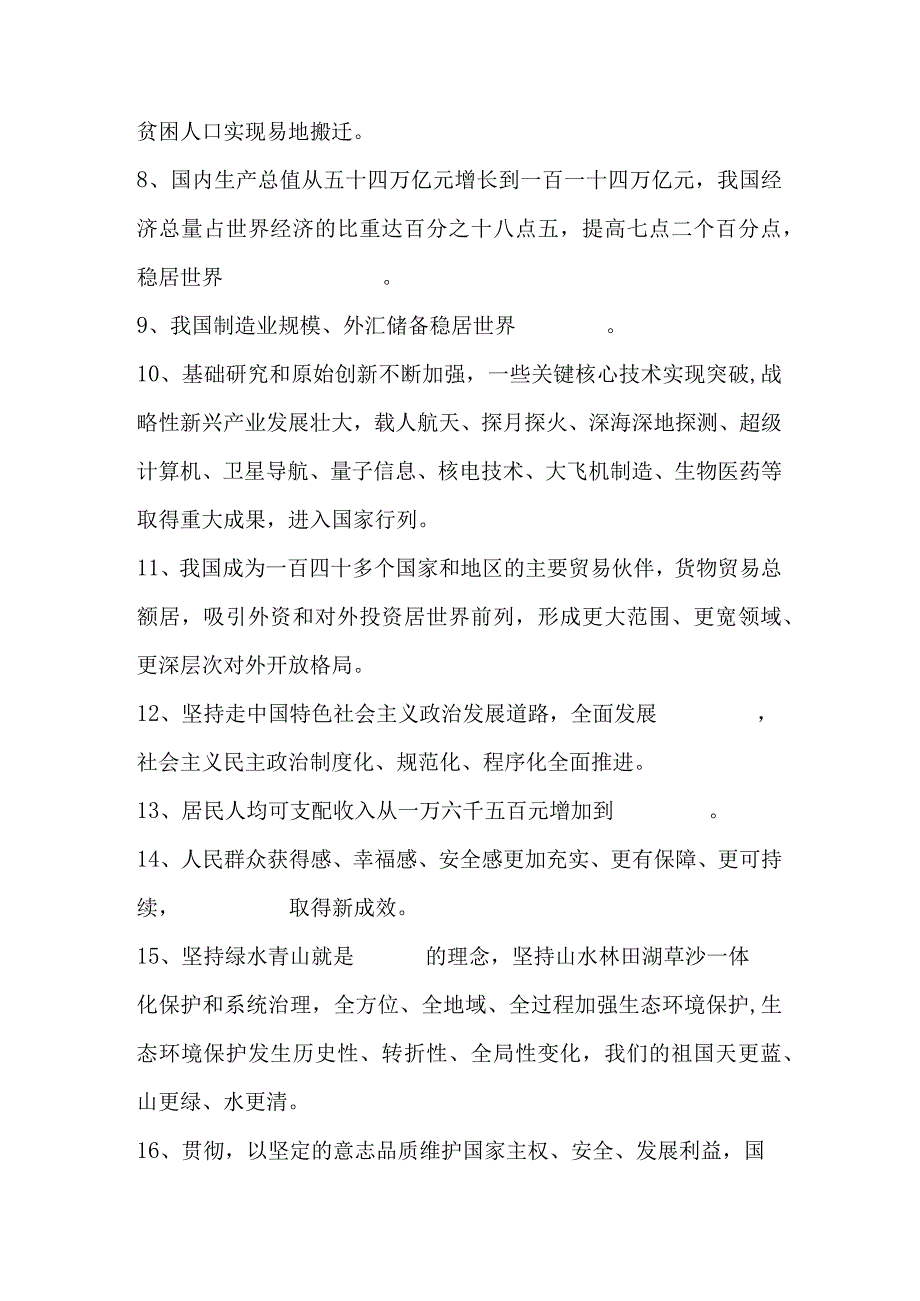 贫困人口实现易地搬迁。

8、国内生产总值从五十四万亿元增长到一百一十四万亿元，我国经济总量占世界经济的比重达百分之十八点五，提高七点二个百分点，稳居世界　　　　　。

9、我国制造业规模、外汇储备稳居世界　　　　。

10、基础研究和原始创新不断加强，一些关键核心技术实现突破,战略性新兴产业发展壮大，载人航天、探月探火、深海深地探测、超级计算机、卫星导航、量子信息、核电技术、大飞机制造、生物医药等取得重大成果，进入国家行列。

11、我国成为一百四十多个国家和地区的主要贸易伙伴，货物贸易总额居，吸引外资和对外投资居世界前列，形成更大范围、更宽领域、更深层次对外开放格局。

12、坚持走中国特色社会主义政治发展道路，全面发展　　　　，社会主义民主政治制度化、规范化、程序化全面推进。

13、居民人均可支配收入从一万六千五百元增加到　　　　。

14、人民群众获得感、幸福感、安全感更加充实、更有保障、更可持续，　　　　取得新成效。

15、坚持绿水青山就是　　　的理念，坚持山水林田湖草沙一体化保护和系统治理，全方位、全地域、全过程加强生态环境保护,生态环境保护发生历史性、转折性、全局性变化，我们的祖国天更蓝、山更绿、水更清。

16、贯彻，以坚定的意志品质维护国家主权、安全、发展利益，国